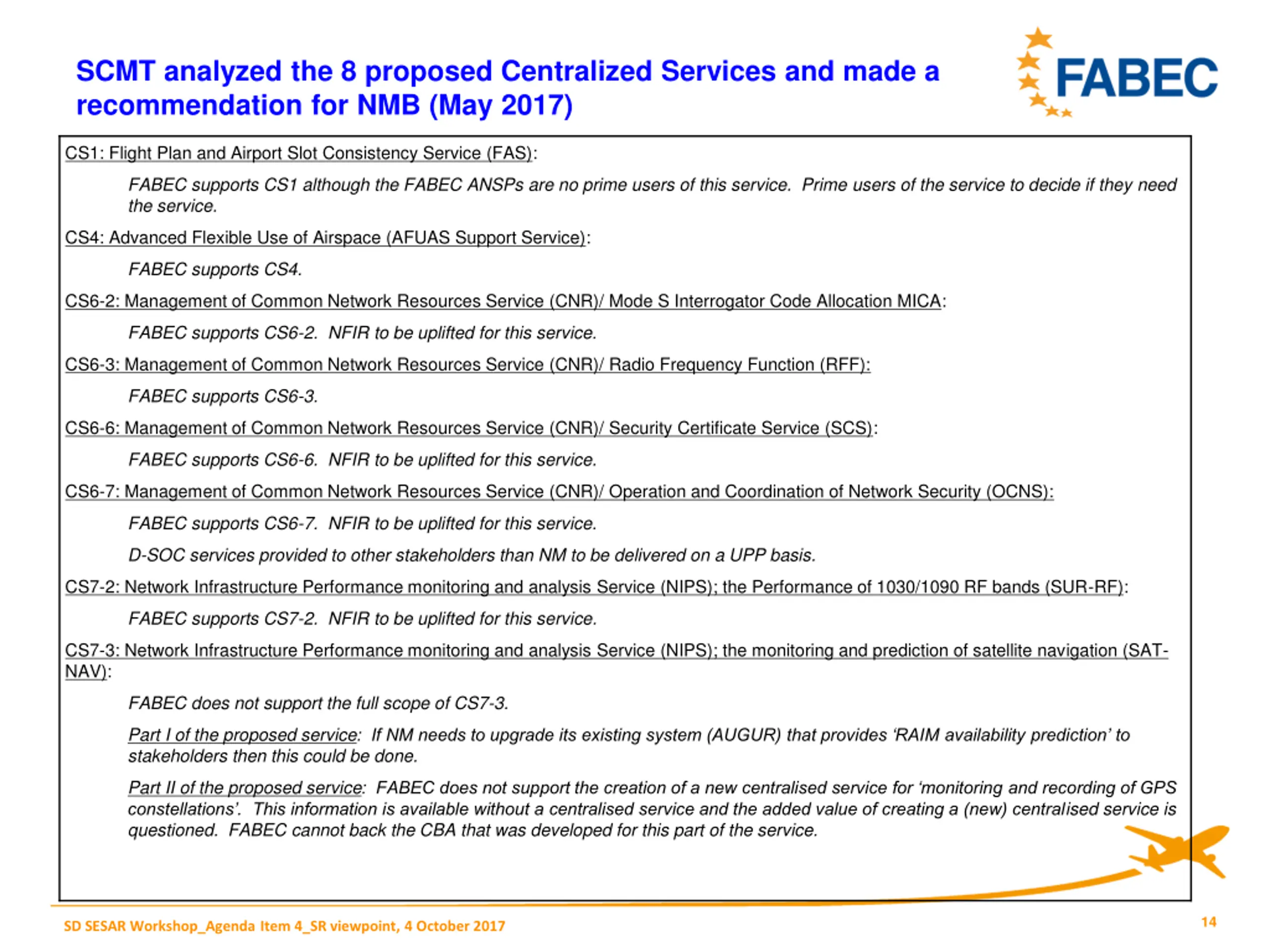 SCMT analyzed the 8 proposed Centralized Services and made a recommendation for NMB (May 2017)

FABEC

CS1: Flight Plan and Airport Slot Consistency Service (FAS):

FABEC supports CS1 although the FABEC ANSPs are no prime users of this service. Prime users of the service to decide if they need the service.

CS4: Advanced Flexible Use of Airspace (AFUAS Support Service):

FABEC supports CS4.

CS6-2: Management of Common Network Resources Service (CNR)/ Mode S Interrogator Code Allocation MICA:

FABEC supports CS6-2. NFIR to be uplifted for this service.

CS6-3: Management of Common Network Resources Service (CNR)/ Radio Frequency Function (RFF):

FABEC supports CS6-3.

CS6-6: Management of Common Network Resources Service (CNR)/ Security Certificate Service (SCS):

FABEC supports CS6-6. NFIR to be uplifted for this service.

CS6-7: Management of Common Network Resources Service (CNR)/ Operation and Coordination of Network Security (OCNS):

FABEC supports CS6-7. NFIR to be uplifted for this service.

D-SOC services provided to other stakeholders than NM to be delivered on a UPP basis.

CS7-2: Network Infrastructure Performance monitoring and analysis Service (NIPS); the Performance of 1030/1090 RF bands (SUR-RF):

FABEC supports CS7-2. NFIR to be uplifted for this service.

CS7-3: Network Infrastructure Performance monitoring and analysis Service (NIPS); the monitoring and prediction of satellite navigation (SAT-NAV):

FABEC does not support the full scope of CS7-3.

Part I of the proposed service: If NM needs to upgrade its existing system (AUGUR) that provides 'RAIM availability prediction' to stakeholders then this could be done.

Part II of the proposed service: FABEC does not support the creation of a new centralised service for 'monitoring and recording of GPS constellations'. This information is available without a centralised service and the added value of creating a (new) centralised service is questioned. FABEC cannot back the CBA that was developed for this part of the service.

SD SESAR Workshop_Agenda Item 4_SR viewpoint, 4 October 2017

14